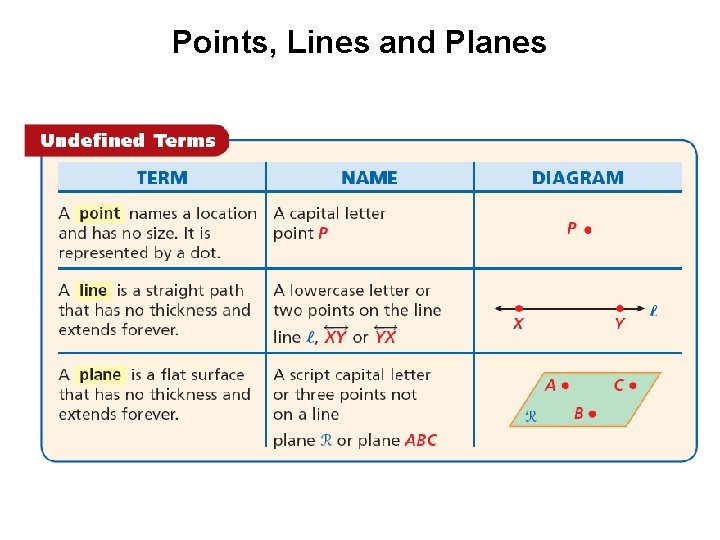 Points, Lines and Planes

Undefined Terms

| TERM | NAME | DIAGRAM |
|---|---|---|
| A point names a location and has no size. It is represented by a dot. | A capital letter point $P$ | $P$ |
| A line is a straight path that has no thickness and extends forever. | A lowercase letter or two points on the line line $\ell$, $\overleftrightarrow{XY}$ or $\overleftrightarrow{YX}$ | $X$ $Y$ $\ell$ |
| A plane is a flat surface that has no thickness and extends forever. | A script capital letter or three points not on a line plane $\mathcal{R}$ or plane $ABC$ | $A$ $C$ $B$ $\mathcal{R}$ |